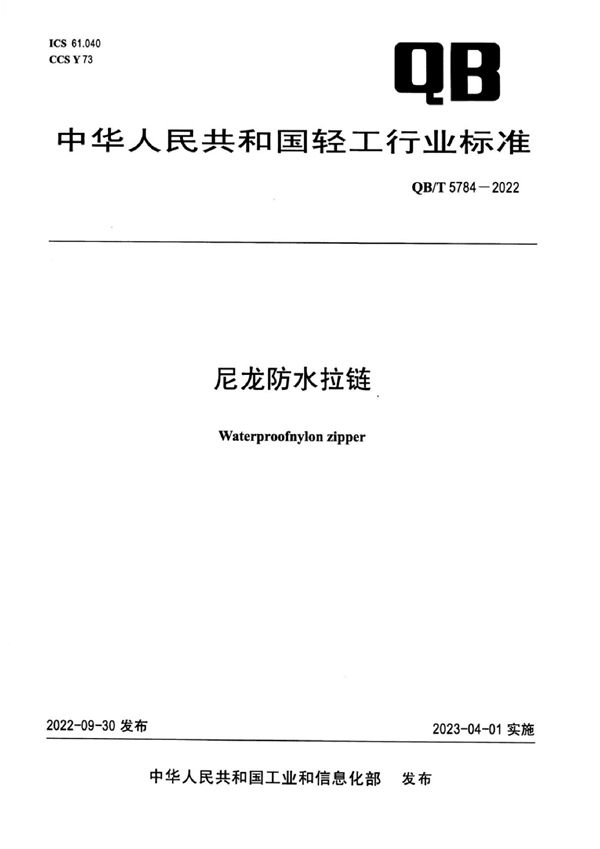 ICS 61.040
CCS Y 73

QB

中华人民共和国轻工行业标准

QB/T 5784—2022

尼龙防水拉链

Waterproofnylon zipper

2022-09-30 发布

2023-04-01 实施

中华人民共和国工业和信息化部 发布